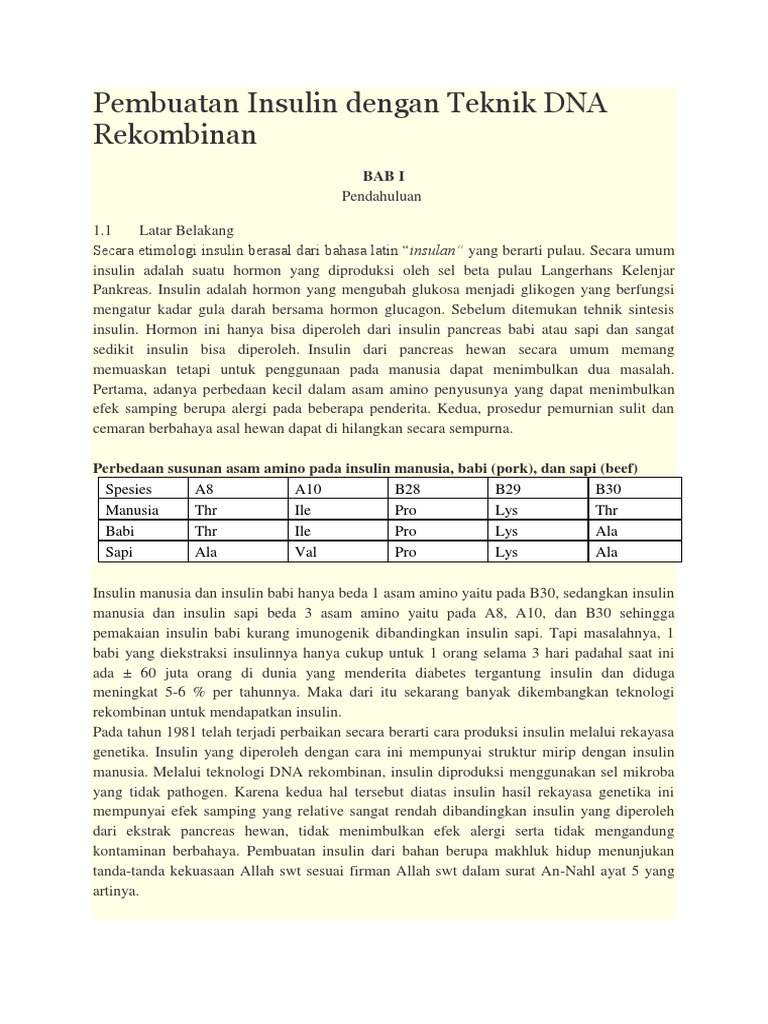 Pembuatan Insulin dengan Teknik DNA Rekombinan

BAB I
Pendahuluan

1.1 Latar Belakang
Secara etimologi insulin berasal dari bahasa latin "insulan" yang berarti pulau. Secara umum insulin adalah suatu hormon yang diproduksi oleh sel beta pulau Langerhans Kelenjar Pankreas. Insulin adalah hormon yang mengubah glukosa menjadi glikogen yang berfungsi mengatur kadar gula darah bersama hormon glucagon. Sebelum ditemukan tehnik sintesis insulin. Hormon ini hanya bisa diperoleh dari insulin pancreas babi atau sapi dan sangat sedikit insulin bisa diperoleh. Insulin dari pancreas hewan secara umum memang memuaskan tetapi untuk penggunaan pada manusia dapat menimbulkan dua masalah. Pertama, adanya perbedaan kecil dalam asam amino penyusunya yang dapat menimbulkan efek samping berupa alergi pada beberapa penderita. Kedua, prosedur pemurnian sulit dan cemaran berbahaya asal hewan dapat di hilangkan secara sempurna.

Perbedaan susunan asam amino pada insulin manusia, babi (pork), dan sapi (beef)

| Spesies | A8 | A10 | B28 | B29 | B30 |
|---|---|---|---|---|---|
| Manusia | Thr | Ile | Pro | Lys | Thr |
| Babi | Thr | Ile | Pro | Lys | Ala |
| Sapi | Ala | Val | Pro | Lys | Ala |

Insulin manusia dan insulin babi hanya beda 1 asam amino yaitu pada B30, sedangkan insulin manusia dan insulin sapi beda 3 asam amino yaitu pada A8, A10, dan B30 sehingga pemakaian insulin babi kurang imunogenik dibandingkan insulin sapi. Tapi masalahnya, 1 babi yang diekstraksi insulinnya hanya cukup untuk 1 orang selama 3 hari padahal saat ini ada ± 60 juta orang di dunia yang menderita diabetes tergantung insulin dan diduga meningkat 5-6 % per tahunnya. Maka dari itu sekarang banyak dikembangkan teknologi rekombinan untuk mendapatkan insulin.
Pada tahun 1981 telah terjadi perbaikan secara berarti cara produksi insulin melalui rekayasa genetika. Insulin yang diperoleh dengan cara ini mempunyai struktur mirip dengan insulin manusia. Melalui teknologi DNA rekombinan, insulin diproduksi menggunakan sel mikroba yang tidak pathogen. Karena kedua hal tersebut diatas insulin hasil rekayasa genetika ini mempunyai efek samping yang relative sangat rendah dibandingkan insulin yang diperoleh dari ekstrak pancreas hewan, tidak menimbulkan efek alergi serta tidak mengandung kontaminan berbahaya. Pembuatan insulin dari bahan berupa makhluk hidup menunjukan tanda-tanda kekuasaan Allah swt sesuai firman Allah swt dalam surat An-Nahl ayat 5 yang artinya.